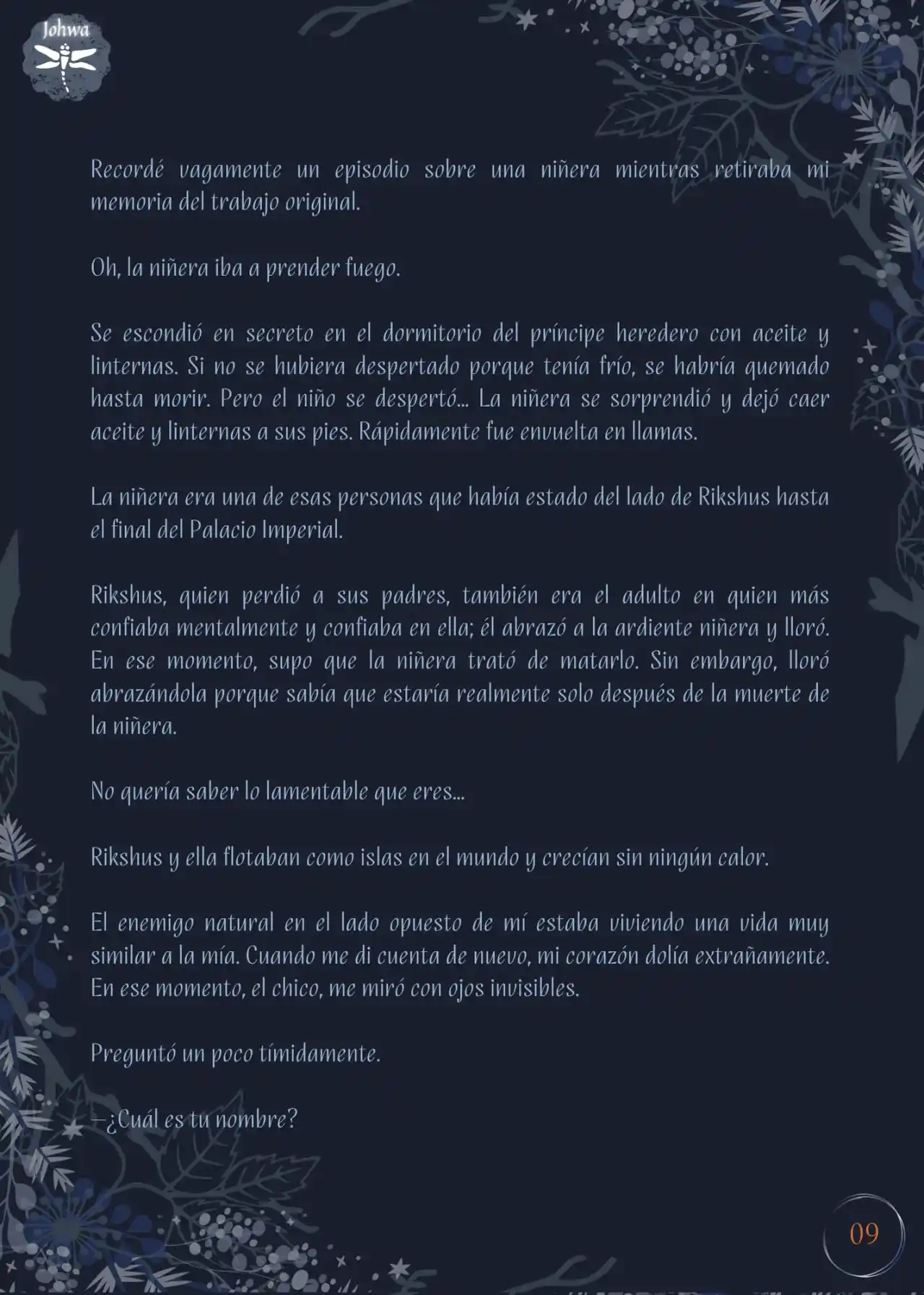 Johwa

Recordé vagamente un episodio sobre una niñera mientras retiraba mi memoria del trabajo original.

Oh, la niñera iba a prender fuego.

Se escondió en secreto en el dormitorio del príncipe heredero con aceite y linternas. Si no se hubiera despertado porque tenía frío, se habría quemado hasta morir. Pero el niño se despertó... La niñera se sorprendió y dejó caer aceite y linternas a sus pies. Rápidamente fue envuelta en llamas.

La niñera era una de esas personas que había estado del lado de Rikshus hasta el final del Palacio Imperial.

Rikshus, quien perdió a sus padres, también era el adulto en quien más confiaba mentalmente y confiaba en ella; él abrazó a la ardiente niñera y lloró. En ese momento, supo que la niñera trató de matarlo. Sin embargo, lloró abrazándola porque sabía que estaría realmente solo después de la muerte de la niñera.

No quería saber lo lamentable que eres...

Rikshus y ella flotaban como islas en el mundo y crecían sin ningún calor.

El enemigo natural en el lado opuesto de mí estaba viviendo una vida muy similar a la mía. Cuando me di cuenta de nuevo, mi corazón dolía extrañamente. En ese momento, el chico, me miró con ojos invisibles.

Preguntó un poco tímidamente.

—¿Cuál es tu nombre?

09